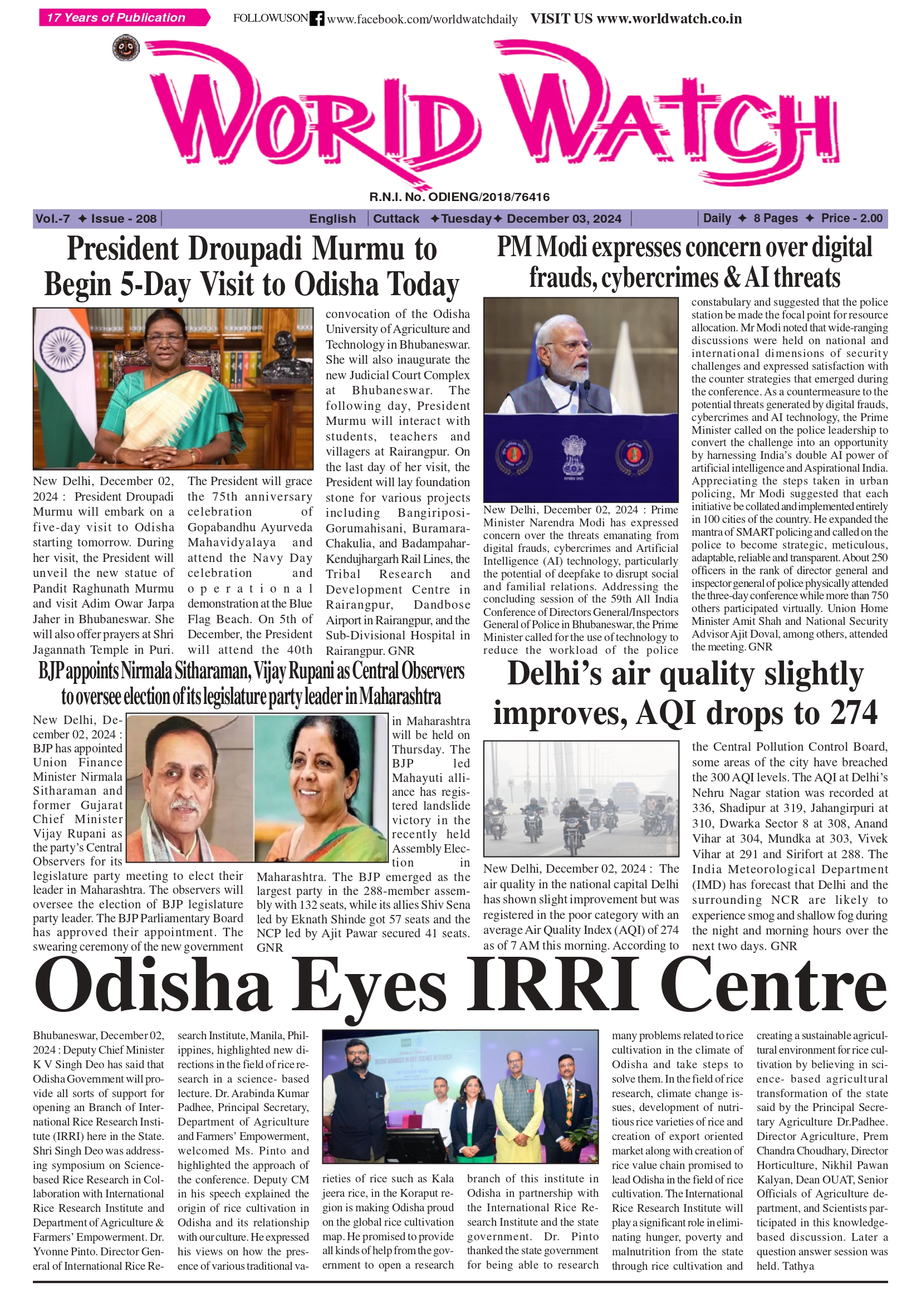 17 Years of Publication

FOLLOWUSON www.facebook.com/worldwatchdaily VISIT US www.worldwatch.co.in

WORLD WATCH

R.N.I. No. ODIENG/2018/76416

Vol.-7 ✦ Issue - 208 | English | Cuttack ✦Tuesday✦ December 03, 2024 | Daily ✦ 8 Pages ✦ Price - 2.00

President Droupadi Murmu to Begin 5-Day Visit to Odisha Today

New Delhi, December 02, 2024 : President Droupadi Murmu will embark on a five-day visit to Odisha starting tomorrow. During her visit, the President will unveil the new statue of Pandit Raghunath Murmu and visit Adim Owar Jarpa Jaher in Bhubaneswar. She will also offer prayers at Shri Jagannath Temple in Puri. The President will grace the 75th anniversary celebration of Gopabandhu Ayurveda Mahavidyalaya and attend the Navy Day celebration and operational demonstration at the Blue Flag Beach. On 5th of December, the President will attend the 40th convocation of the Odisha University of Agriculture and Technology in Bhubaneswar. She will also inaugurate the new Judicial Court Complex at Bhubaneswar. The following day, President Murmu will interact with students, teachers and villagers at Rairangpur. On the last day of her visit, the President will lay foundation stone for various projects including Bangiriposi-Gorumahisani, Buramara-Chakulia, and Badampahar-Kendujhargarh Rail Lines, the Tribal Research and Development Centre in Rairangpur, Dandbose Airport in Rairangpur, and the Sub-Divisional Hospital in Rairangpur. GNR

PM Modi expresses concern over digital frauds, cybercrimes & AI threats

New Delhi, December 02, 2024 : Prime Minister Narendra Modi has expressed concern over the threats emanating from digital frauds, cybercrimes and Artificial Intelligence (AI) technology, particularly the potential of deepfake to disrupt social and familial relations. Addressing the concluding session of the 59th All India Conference of Directors General/Inspectors General of Police in Bhubaneswar, the Prime Minister called for the use of technology to reduce the workload of the police constabulary and suggested that the police station be made the focal point for resource allocation. Mr Modi noted that wide-ranging discussions were held on national and international dimensions of security challenges and expressed satisfaction with the counter strategies that emerged during the conference. As a countermeasure to the potential threats generated by digital frauds, cybercrimes and AI technology, the Prime Minister called on the police leadership to convert the challenge into an opportunity by harnessing India's double AI power of artificial intelligence and Aspirational India. Appreciating the steps taken in urban policing, Mr Modi suggested that each initiative be collated and implemented entirely in 100 cities of the country. He expanded the mantra of SMART policing and called on the police to become strategic, meticulous, adaptable, reliable and transparent. About 250 officers in the rank of director general and inspector general of police physically attended the three-day conference while more than 750 others participated virtually. Union Home Minister Amit Shah and National Security Advisor Ajit Doval, among others, attended the meeting. GNR

BJP appoints Nirmala Sitharaman, Vijay Rupani as Central Observers to oversee election of its legislature party leader in Maharashtra

New Delhi, December 02, 2024 : BJP has appointed Union Finance Minister Nirmala Sitharaman and former Gujarat Chief Minister Vijay Rupani as the party's Central Observers for its legislature party meeting to elect their leader in Maharashtra. The observers will oversee the election of BJP legislature party leader. The BJP Parliamentary Board has approved their appointment. The swearing ceremony of the new government in Maharashtra will be held on Thursday. The BJP led Mahayuti alliance has registered landslide victory in the recently held Assembly Election in Maharashtra. The BJP emerged as the largest party in the 288-member assembly with 132 seats, while its allies Shiv Sena led by Eknath Shinde got 57 seats and the NCP led by Ajit Pawar secured 41 seats. GNR

Delhi's air quality slightly improves, AQI drops to 274

New Delhi, December 02, 2024 : The air quality in the national capital Delhi has shown slight improvement but was registered in the poor category with an average Air Quality Index (AQI) of 274 as of 7 AM this morning. According to the Central Pollution Control Board, some areas of the city have breached the 300 AQI levels. The AQI at Delhi's Nehru Nagar station was recorded at 336, Shadipur at 319, Jahangirpuri at 310, Dwarka Sector 8 at 308, Anand Vihar at 304, Mundka at 303, Vivek Vihar at 291 and Sirifort at 288. The India Meteorological Department (IMD) has forecast that Delhi and the surrounding NCR are likely to experience smog and shallow fog during the night and morning hours over the next two days. GNR

Odisha Eyes IRRI Centre

Bhubaneswar, December 02, 2024 : Deputy Chief Minister K V Singh Deo has said that Odisha Government will provide all sorts of support for opening an Branch of International Rice Research Institute (IRRI) here in the State. Shri Singh Deo was addressing symposium on Science-based Rice Research in Collaboration with International Rice Research Institute and Department of Agriculture & Farmers' Empowerment. Dr. Yvonne Pinto. Director General of International Rice Research Institute, Manila, Philippines, highlighted new directions in the field of rice research in a science- based lecture. Dr. Arabinda Kumar Padhee, Principal Secretary, Department of Agriculture and Farmers' Empowerment, welcomed Ms. Pinto and highlighted the approach of the conference. Deputy CM in his speech explained the origin of rice cultivation in Odisha and its relationship with our culture. He expressed his views on how the presence of various traditional varieties of rice such as Kala jeera rice, in the Koraput region is making Odisha proud on the global rice cultivation map. He promised to provide all kinds of help from the government to open a research branch of this institute in Odisha in partnership with the International Rice Research Institute and the state government. Dr. Pinto thanked the state government for being able to research many problems related to rice cultivation in the climate of Odisha and take steps to solve them. In the field of rice research, climate change issues, development of nutritious rice varieties of rice and creation of export oriented market along with creation of rice value chain promised to lead Odisha in the field of rice cultivation. The International Rice Research Institute will play a significant role in eliminating hunger, poverty and malnutrition from the state through rice cultivation and creating a sustainable agricultural environment for rice cultivation by believing in science- based agricultural transformation of the state said by the Principal Secretary Agriculture Dr.Padhee. Director Agriculture, Prem Chandra Choudhary, Director Horticulture, Nikhil Pawan Kalyan, Dean OUAT, Senior Officials of Agriculture department, and Scientists participated in this knowledge-based discussion. Later a question answer session was held. Tathya